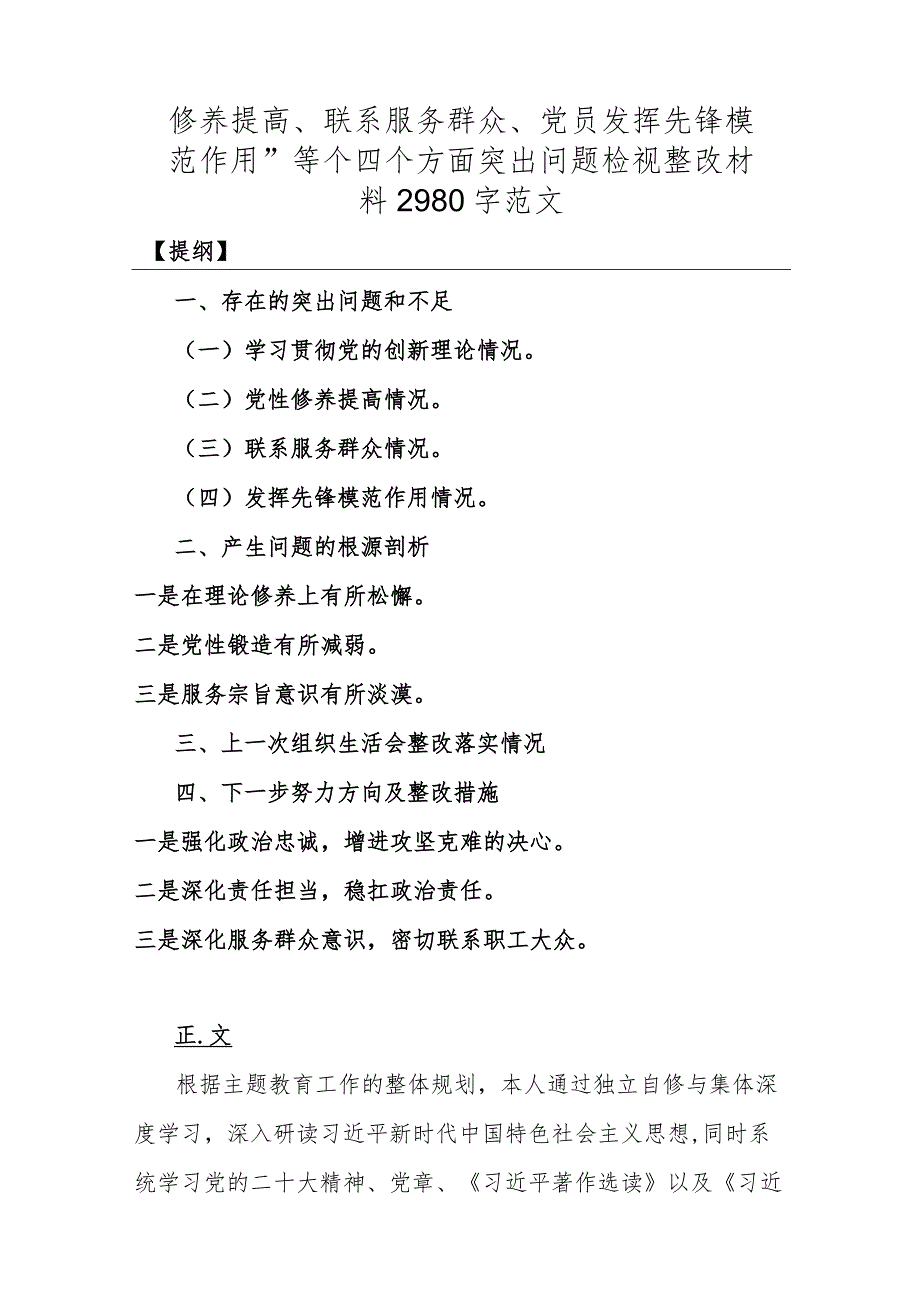 修养提高、联系服务群众、党员发挥先锋模范作用”等个四个方面突出问题检视整改材料2980字范文

【提纲】

一、存在的突出问题和不足

（一）学习贯彻党的创新理论情况。

（二）党性修养提高情况。

（三）联系服务群众情况。

（四）发挥先锋模范作用情况。

二、产生问题的根源剖析

一是在理论修养上有所松懈。

二是党性锻造有所减弱。

三是服务宗旨意识有所淡漠。

三、上一次组织生活会整改落实情况

四、下一步努力方向及整改措施

一是强化政治忠诚，增进攻坚克难的决心。

二是深化责任担当，稳扛政治责任。

三是深化服务群众意识，密切联系职工大众。

正.文

根据主题教育工作的整体规划，本人通过独立自修与集体深度学习，深入研读习近平新时代中国特色社会主义思想,同时系统学习党的二十大精神、党章、《习近平著作选读》以及《习近